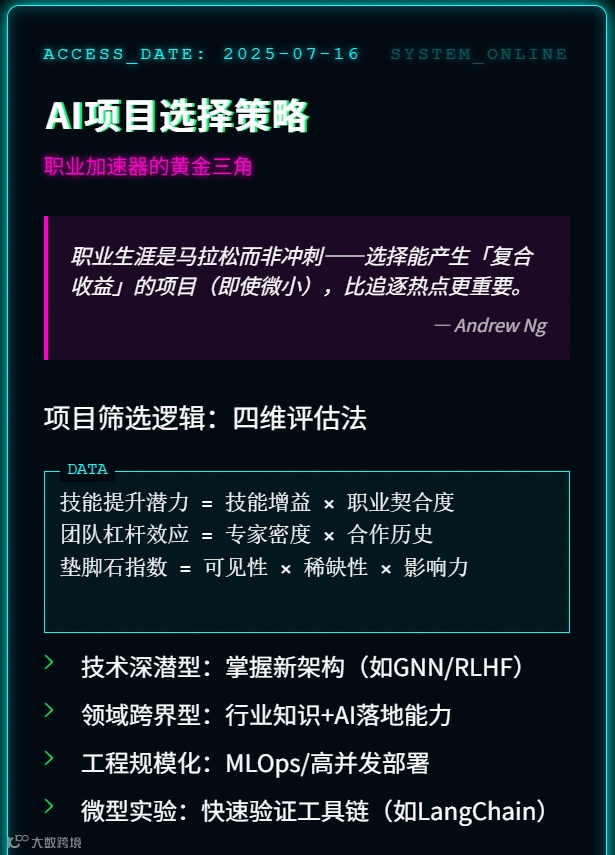 ACCESS_DATE: 2025-07-16 SYSTEM_ONLINE

AI项目选择策略

职业加速器的黄金三角

职业生涯是马拉松而非冲刺——选择能产生「复合收益」的项目（即使微小），比追逐热点更重要。

— Andrew Ng

项目筛选逻辑：四维评估法

DATA

技能提升潜力 = 技能增益 × 职业契合度
团队杠杆效应 = 专家密度 × 合作历史
垫脚石指数 = 可见性 × 稀缺性 × 影响力

> 技术深潜型：掌握新架构（如GNN/RLHF）

> 领域跨界型：行业知识+AI落地能力

> 工程规模化：MLOps/高并发部署

> 微型实验：快速验证工具链（如LangChain）

大数跨境